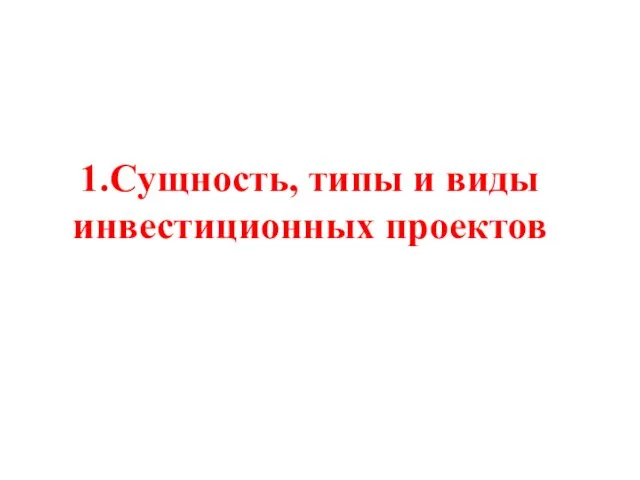 1.Сущность, типы и виды инвестиционных проектов